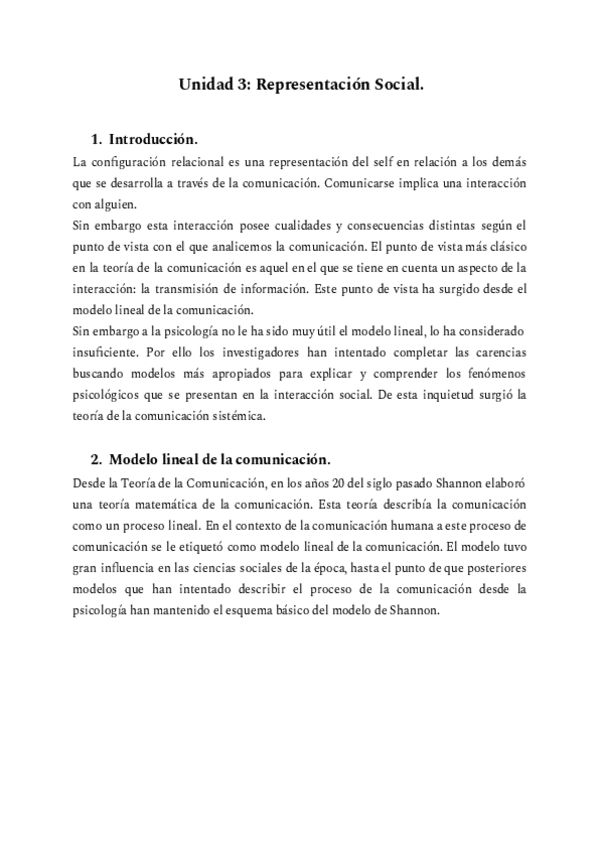 Unidad 3: Representación Social.

1. Introducción.

La configuración relacional es una representación del self en relación a los demás que se desarrolla a través de la comunicación. Comunicarse implica una interacción con alguien.
Sin embargo esta interacción posee cualidades y consecuencias distintas según el punto de vista con el que analicemos la comunicación. El punto de vista más clásico en la teoría de la comunicación es aquel en el que se tiene en cuenta un aspecto de la interacción: la transmisión de información. Este punto de vista ha surgido desde el modelo lineal de la comunicación.
Sin embargo a la psicología no le ha sido muy útil el modelo lineal, lo ha considerado insuficiente. Por ello los investigadores han intentado completar las carencias buscando modelos más apropiados para explicar y comprender los fenómenos psicológicos que se presentan en la interacción social. De esta inquietud surgió la teoría de la comunicación sistémica.

2. Modelo lineal de la comunicación.

Desde la Teoría de la Comunicación, en los años 20 del siglo pasado Shannon elaboró una teoría matemática de la comunicación. Esta teoría describía la comunicación como un proceso lineal. En el contexto de la comunicación humana a este proceso de comunicación se le etiquetó como modelo lineal de la comunicación. El modelo tuvo gran influencia en las ciencias sociales de la época, hasta el punto de que posteriores modelos que han intentado describir el proceso de la comunicación desde la psicología han mantenido el esquema básico del modelo de Shannon.